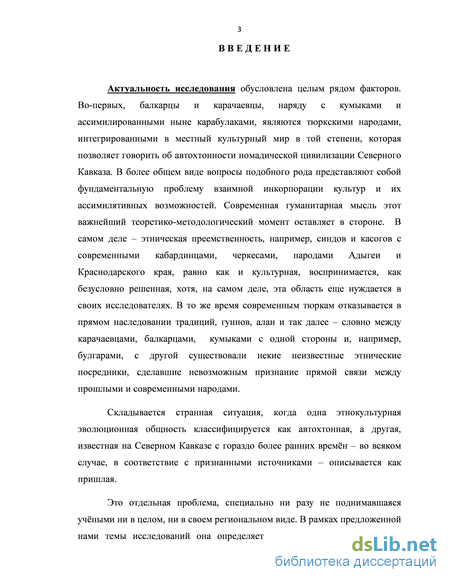 3

ВВЕДЕНИЕ

Актуальность исследования обусловлена целым рядом факторов. Во-первых, балкарцы и карачаевцы, наряду с кумыками и ассимилированными ныне карабулаками, являются тюркскими народами, интегрированными в местный культурный мир в той степени, которая позволяет говорить об автохтонности номадической цивилизации Северного Кавказа. В более общем виде вопросы подобного рода представляют собой фундаментальную проблему взаимной инкорпорации культур и их ассимилятивных возможностей. Современная гуманитарная мысль этот важнейший теоретико-методологический момент оставляет в стороне. В самом деле – этническая преемственность, например, синдов и касогов с современными кабардинцами, черкесами, народами Адыгеи и Краснодарского края, равно как и культурная, воспринимается, как безусловно решенная, хотя, на самом деле, эта область еще нуждается в своих исследователях. В то же время современным тюркам отказывается в прямом наследовании традиций, гуннов, алан и так далее – словно между карачаевцами, балкарцами, кумыками с одной стороны и, например, булгарами, с другой существовали некие неизвестные этнические посредники, сделавшие невозможным признание прямой связи между прошлыми и современными народами.

Складывается странная ситуация, когда одна этнокультурная эволюционная общность классифицируется как автохтонная, а другая, известная на Северном Кавказе с гораздо более ранних времён – во всяком случае, в соответствие с признанными источниками – описывается как пришлая.

Это отдельная проблема, специально ни разу не поднимавшаяся учёными ни в целом, ни в своем региональном виде. В рамках предложенной нами темы исследований она определяет

dsLib.net
библиотека диссертаций